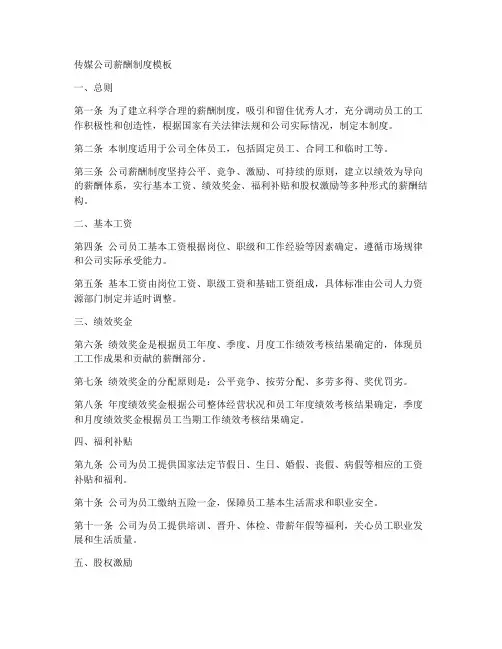 传媒公司薪酬制度模板

一、总则

第一条 为了建立科学合理的薪酬制度，吸引和留住优秀人才，充分调动员工的工作积极性和创造性，根据国家有关法律法规和公司实际情况，制定本制度。

第二条 本制度适用于公司全体员工，包括固定员工、合同工和临时工等。

第三条 公司薪酬制度坚持公平、竞争、激励、可持续的原则，建立以绩效为导向的薪酬体系，实行基本工资、绩效奖金、福利补贴和股权激励等多种形式的薪酬结构。

二、基本工资

第四条 公司员工基本工资根据岗位、职级和工作经验等因素确定，遵循市场规律和公司实际承受能力。

第五条 基本工资由岗位工资、职级工资和基础工资组成，具体标准由公司人力资源部门制定并适时调整。

三、绩效奖金

第六条 绩效奖金是根据员工年度、季度、月度工作绩效考核结果确定的，体现员工工作成果和贡献的薪酬部分。

第七条 绩效奖金的分配原则是：公平竞争、按劳分配、多劳多得、奖优罚劣。

第八条 年度绩效奖金根据公司整体经营状况和员工年度绩效考核结果确定，季度和月度绩效奖金根据员工当期工作绩效考核结果确定。

四、福利补贴

第九条 公司为员工提供国家法定节假日、生日、婚假、丧假、病假等相应的工资补贴和福利。

第十条 公司为员工缴纳五险一金，保障员工基本生活需求和职业安全。

第十一条 公司为员工提供培训、晋升、体检、带薪年假等福利，关心员工职业发展和生活质量。

五、股权激励